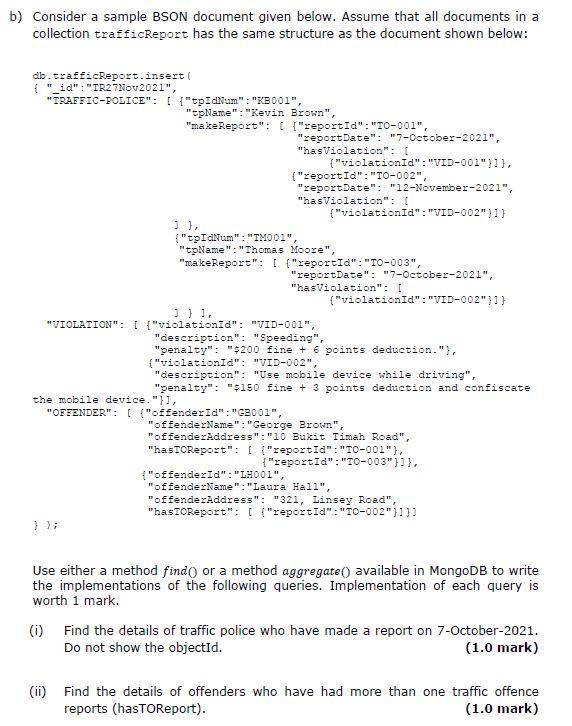 b) Consider a sample BSON document given below. Assume that all documents in a collection trafficReport has the same structure as the document shown below:

db.trafficReport.insert(
{ "_id":"TR27Nov2021",
"TRAFFIC-POLICE": [ {"tpIdNum":"KB001",
"tpName":"Kevin Brown",
"makeReport": [ {"reportId":"TO-001",
"reportDate": "7-October-2021",
"hasViolation": [
{"violationId":"VID-001"}]},
{"reportId":"TO-002",
"reportDate": "12-November-2021",
"hasViolation": [
{"violationId":"VID-002"}]}
] },
{"tpIdNum":"TM001",
"tpName":"Thomas Moore",
"makeReport": [ {"reportId":"TO-003",
"reportDate": "7-October-2021",
"hasViolation": [
{"violationId":"VID-002"}]}
] } ],
"VIOLATION": [ {"violationId": "VID-001",
"description": "Speeding",
"penalty": "$200 fine + 6 points deduction."},
{"violationId": "VID-002",
"description": "Use mobile device while driving",
"penalty": "$150 fine + 3 points deduction and confiscate the mobile device."}],
"OFFENDER": [ {"offenderId":"GB001",
"offenderName":"George Brown",
"offenderAddress":"10 Bukit Timah Road",
"hasTOReport": [ {"reportId":"TO-001"},
{"reportId":"TO-003"}]},
{"offenderId":"LH001",
"offenderName":"Laura Hall",
"offenderAddress": "321, Linsey Road",
"hasTOReport": [ {"reportId":"TO-002"}]}]
} );

Use either a method find() or a method aggregate() available in MongoDB to write the implementations of the following queries. Implementation of each query is worth 1 mark.

(i) Find the details of traffic police who have made a report on 7-October-2021. Do not show the objectId. (1.0 mark)

(ii) Find the details of offenders who have had more than one traffic offence reports (hasTOReport). (1.0 mark)